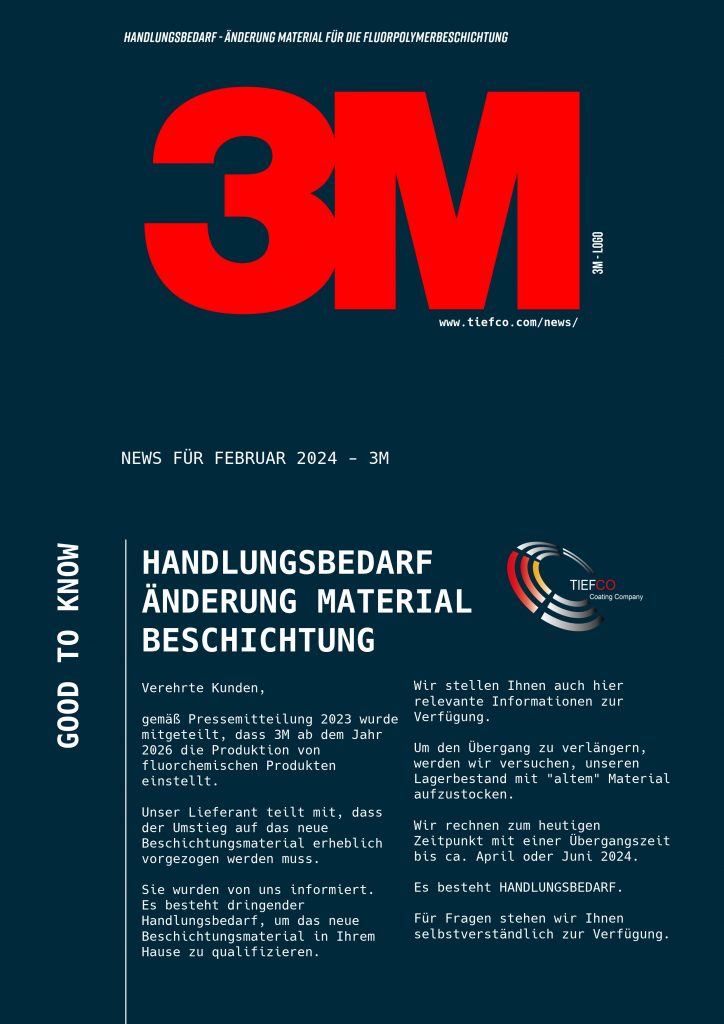 HANDLUNGSBEDARF - ÄNDERUNG MATERIAL FÜR DIE FLUORPOLYMERBESCHICHTUNG

3M

3M - LOGO

www.tiefco.com/news/

NEWS FÜR FEBRUAR 2024 - 3M

GOOD TO KNOW

HANDLUNGSBEDARF ÄNDERUNG MATERIAL BESCHICHTUNG

TIEFCO Coating Company

Verehrte Kunden,

gemäß Pressemitteilung 2023 wurde mitgeteilt, dass 3M ab dem Jahr 2026 die Produktion von fluorchemischen Produkten einstellt.

Unser Lieferant teilt mit, dass der Umstieg auf das neue Beschichtungsmaterial erheblich vorgezogen werden muss.

Sie wurden von uns informiert. Es besteht dringender Handlungsbedarf, um das neue Beschichtungsmaterial in Ihrem Hause zu qualifizieren.

Wir stellen Ihnen auch hier relevante Informationen zur Verfügung.

Um den Übergang zu verlängern, werden wir versuchen, unseren Lagerbestand mit "altem" Material aufzustocken.

Wir rechnen zum heutigen Zeitpunkt mit einer Übergangszeit bis ca. April oder Juni 2024.

Es besteht HANDLUNGSBEDARF.

Für Fragen stehen wir Ihnen selbstverständlich zur Verfügung.